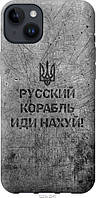 РУССКИЙ КОРАБЛЬ ИДИ НАХУЙ!